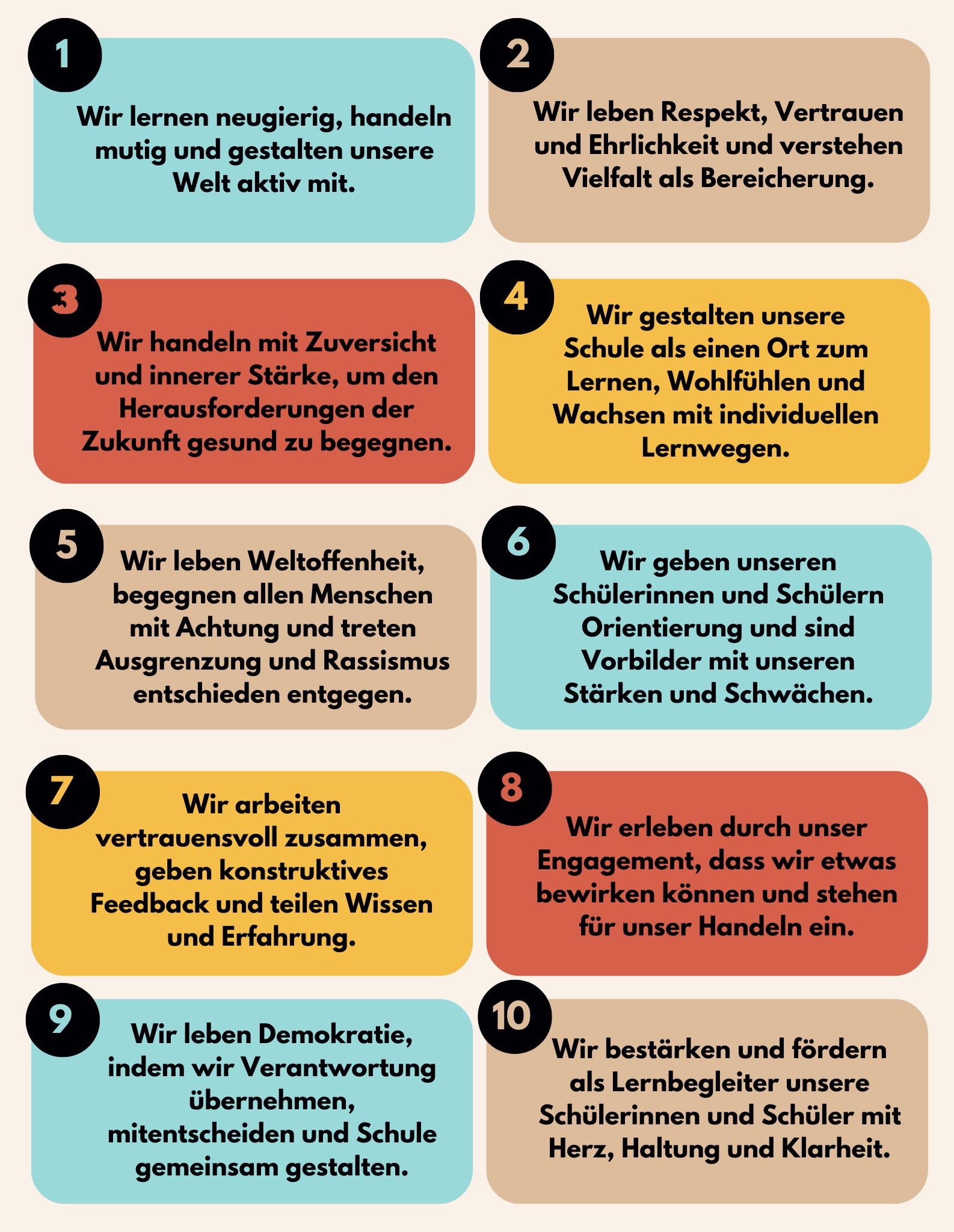 1

Wir lernen neugierig, handeln mutig und gestalten unsere Welt aktiv mit.

2

Wir leben Respekt, Vertrauen und Ehrlichkeit und verstehen Vielfalt als Bereicherung.

3

Wir handeln mit Zuversicht und innerer Stärke, um den Herausforderungen der Zukunft gesund zu begegnen.

4

Wir gestalten unsere Schule als einen Ort zum Lernen, Wohlfühlen und Wachsen mit individuellen Lernwegen.

5

Wir leben Weltoffenheit, begegnen allen Menschen mit Achtung und treten Ausgrenzung und Rassismus entschieden entgegen.

6

Wir geben unseren Schülerinnen und Schülern Orientierung und sind Vorbilder mit unseren Stärken und Schwächen.

7

Wir arbeiten vertrauensvoll zusammen, geben konstruktives Feedback und teilen Wissen und Erfahrung.

8

Wir erleben durch unser Engagement, dass wir etwas bewirken können und stehen für unser Handeln ein.

9

Wir leben Demokratie, indem wir Verantwortung übernehmen, mitentscheiden und Schule gemeinsam gestalten.

10

Wir bestärken und fördern als Lernbegleiter unsere Schülerinnen und Schüler mit Herz, Haltung und Klarheit.